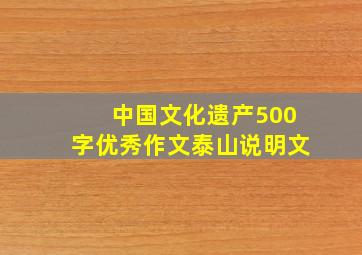 中国文化遗产500字优秀作文泰山说明文